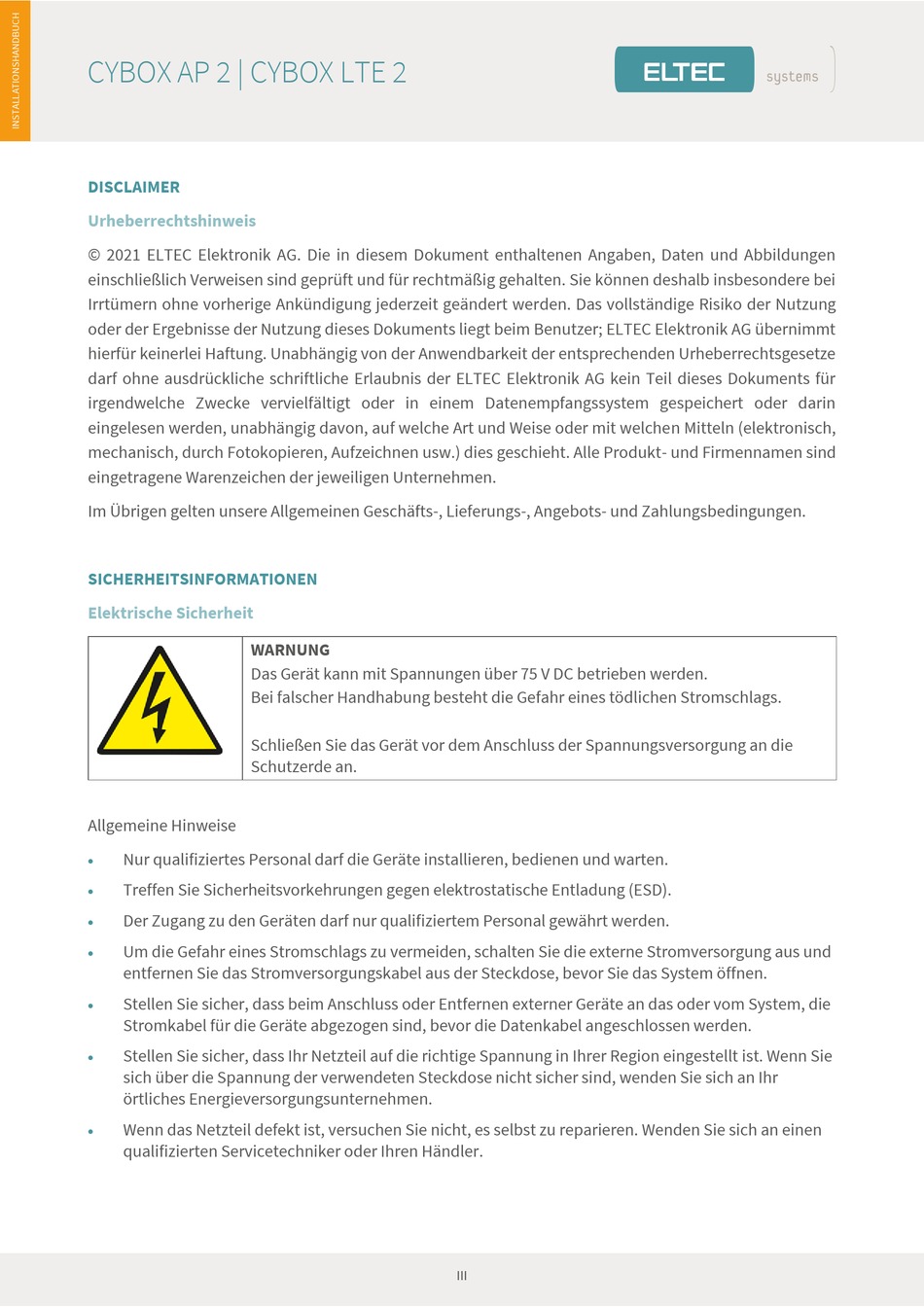 INSTALLATIONSHANDBUCH

CYBOX AP 2 | CYBOX LTE 2

ELTEC systems

DISCLAIMER

Urheberrechtshinweis

© 2021 ELTEC Elektronik AG. Die in diesem Dokument enthaltenen Angaben, Daten und Abbildungen einschließlich Verweisen sind geprüft und für rechtmäßig gehalten. Sie können deshalb insbesondere bei Irrtümern ohne vorherige Ankündigung jederzeit geändert werden. Das vollständige Risiko der Nutzung oder der Ergebnisse der Nutzung dieses Dokuments liegt beim Benutzer; ELTEC Elektronik AG übernimmt hierfür keinerlei Haftung. Unabhängig von der Anwendbarkeit der entsprechenden Urheberrechtsgesetze darf ohne ausdrückliche schriftliche Erlaubnis der ELTEC Elektronik AG kein Teil dieses Dokuments für irgendwelche Zwecke vervielfältigt oder in einem Datenempfangssystem gespeichert oder darin eingelesen werden, unabhängig davon, auf welche Art und Weise oder mit welchen Mitteln (elektronisch, mechanisch, durch Fotokopieren, Aufzeichnen usw.) dies geschieht. Alle Produkt- und Firmennamen sind eingetragene Warenzeichen der jeweiligen Unternehmen.

Im Übrigen gelten unsere Allgemeinen Geschäfts-, Lieferungs-, Angebots- und Zahlungsbedingungen.

SICHERHEITSINFORMATIONEN

Elektrische Sicherheit

WARNUNG
Das Gerät kann mit Spannungen über 75 V DC betrieben werden.
Bei falscher Handhabung besteht die Gefahr eines tödlichen Stromschlags.

Schließen Sie das Gerät vor dem Anschluss der Spannungsversorgung an die Schutzerde an.

Allgemeine Hinweise

• Nur qualifiziertes Personal darf die Geräte installieren, bedienen und warten.
• Treffen Sie Sicherheitsvorkehrungen gegen elektrostatische Entladung (ESD).
• Der Zugang zu den Geräten darf nur qualifiziertem Personal gewährt werden.
• Um die Gefahr eines Stromschlags zu vermeiden, schalten Sie die externe Stromversorgung aus und entfernen Sie das Stromversorgungskabel aus der Steckdose, bevor Sie das System öffnen.
• Stellen Sie sicher, dass beim Anschluss oder Entfernen externer Geräte an das oder vom System, die Stromkabel für die Geräte abgezogen sind, bevor die Datenkabel angeschlossen werden.
• Stellen Sie sicher, dass Ihr Netzteil auf die richtige Spannung in Ihrer Region eingestellt ist. Wenn Sie sich über die Spannung der verwendeten Steckdose nicht sicher sind, wenden Sie sich an Ihr örtliches Energieversorgungsunternehmen.
• Wenn das Netzteil defekt ist, versuchen Sie nicht, es selbst zu reparieren. Wenden Sie sich an einen qualifizierten Servicetechniker oder Ihren Händler.

III